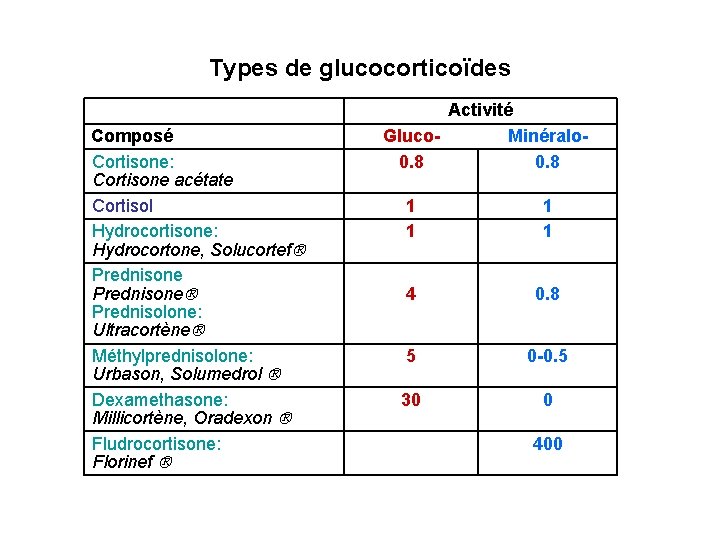 Types de glucocorticoïdes

| | Activité | |
|---|---|---|
| Composé | Gluco- | Minéralo- |
| Cortisone: Cortisone acétate | 0.8 | 0.8 |
| Cortisol | 1 | 1 |
| Hydrocortisone: Hydrocortone, Solucortef® | 1 | 1 |
| Prednisone Prednisone® Prednisolone: Ultracortène® | 4 | 0.8 |
| Méthylprednisolone: Urbason, Solumedrol ® | 5 | 0-0.5 |
| Dexamethasone: Millicortène, Oradexon ® | 30 | 0 |
| Fludrocortisone: Florinef ® | | 400 |